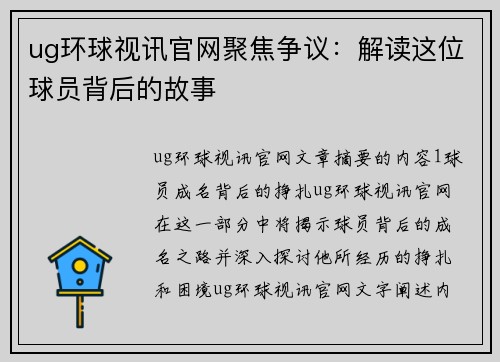 ug环球视讯官网聚焦争议：解读这位球员背后的故事

ug环球视讯官网文章摘要的内容1球员成名背后的挣扎ug环球视讯官网在这一部分中将揭示球员背后的成名之路并深入探讨他所经历的挣扎和困境ug环球视讯官网文字阐述内